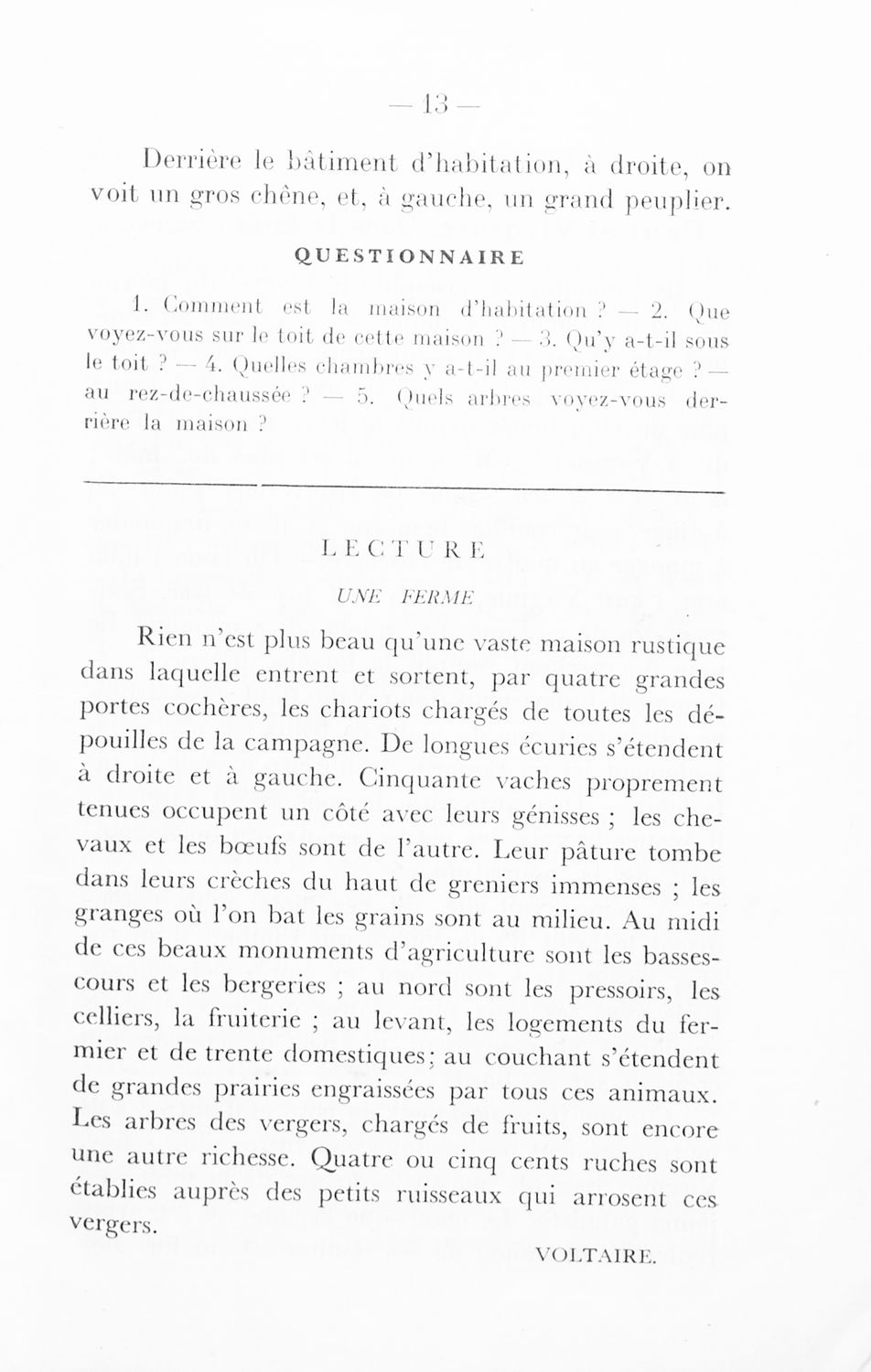 — 13 —

Derrière le bâtiment d'habitation, à droite, on voit un gros chêne, et, à gauche, un grand peuplier.

QUESTIONNAIRE

1. Comment est la maison d'habitation ? — 2. Que voyez-vous sur le toit de cette maison ? — 3. Qu'y a-t-il sous le toit ? — 4. Quelles chambres y a-t-il au premier étage ? — au rez-de-chaussée ? — 5. Quels arbres voyez-vous derrière la maison ?

LECTURE

UNE FERME

Rien n'est plus beau qu'une vaste maison rustique dans laquelle entrent et sortent, par quatre grandes portes cochères, les chariots chargés de toutes les dépouilles de la campagne. De longues écuries s'étendent à droite et à gauche. Cinquante vaches proprement tenues occupent un côté avec leurs génisses ; les chevaux et les bœufs sont de l'autre. Leur pâture tombe dans leurs crèches du haut de greniers immenses ; les granges où l'on bat les grains sont au milieu. Au midi de ces beaux monuments d'agriculture sont les basses-cours et les bergeries ; au nord sont les pressoirs, les celliers, la fruiterie ; au levant, les logements du fermier et de trente domestiques; au couchant s'étendent de grandes prairies engraissées par tous ces animaux. Les arbres des vergers, chargés de fruits, sont encore une autre richesse. Quatre ou cinq cents ruches sont établies auprès des petits ruisseaux qui arrosent ces vergers.

VOLTAIRE.